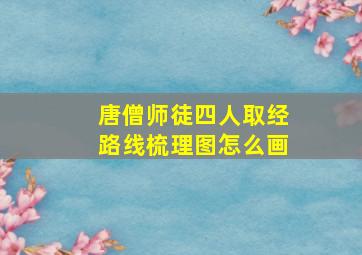 唐僧师徒四人取经路线梳理图怎么画